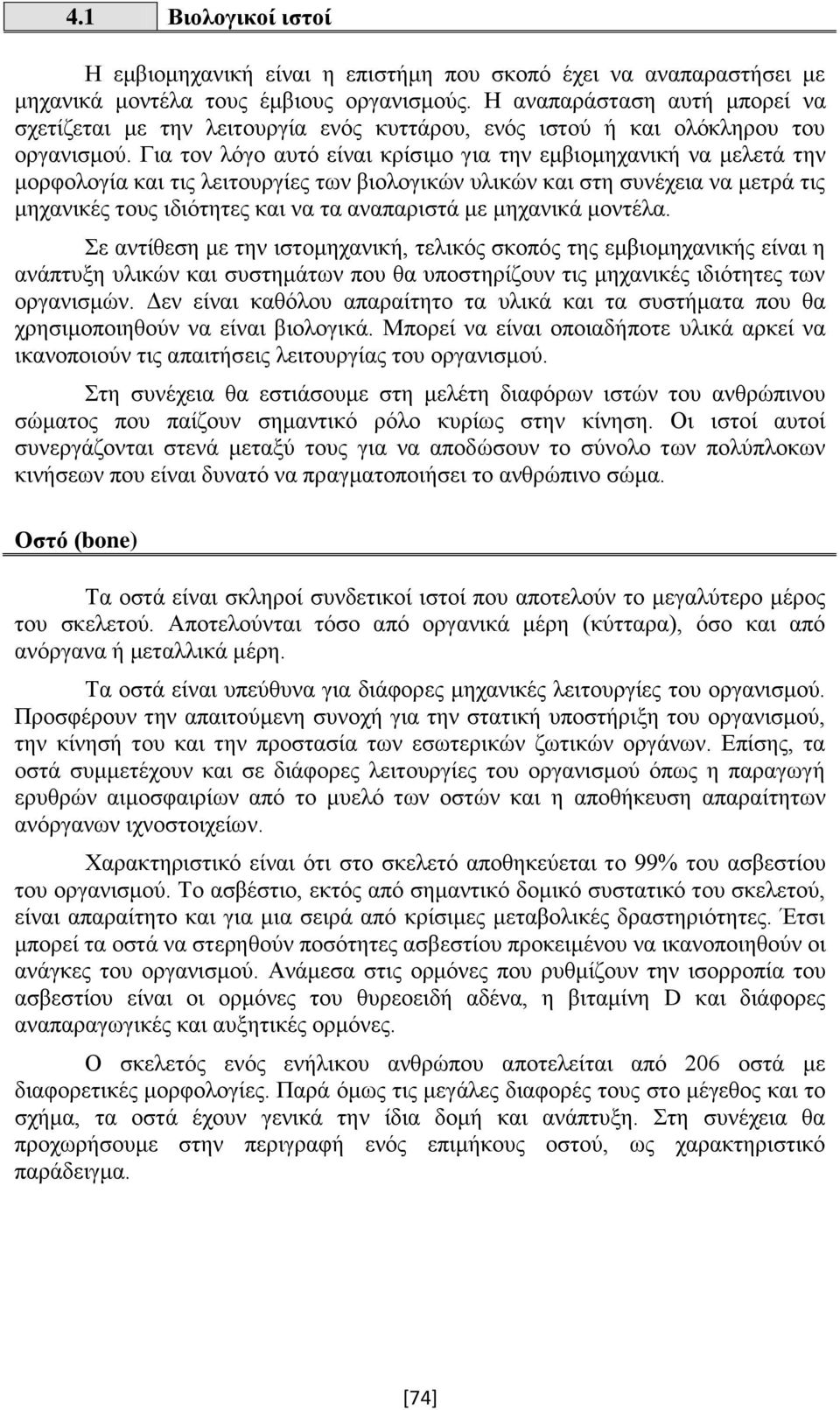 4.1 Βιολογικοί ιστοί

Η εμβιομηχανική είναι η επιστήμη που σκοπό έχει να αναπαραστήσει με μηχανικά μοντέλα τους έμβιους οργανισμούς. Η αναπαράσταση αυτή μπορεί να σχετίζεται με την λειτουργία ενός κυττάρου, ενός ιστού ή και ολόκληρου του οργανισμού. Για τον λόγο αυτό είναι κρίσιμο για την εμβιομηχανική να μελετά την μορφολογία και τις λειτουργίες των βιολογικών υλικών και στη συνέχεια να μετρά τις μηχανικές τους ιδιότητες και να τα αναπαριστά με μηχανικά μοντέλα.

Σε αντίθεση με την ιστομηχανική, τελικός σκοπός της εμβιομηχανικής είναι η ανάπτυξη υλικών και συστημάτων που θα υποστηρίζουν τις μηχανικές ιδιότητες των οργανισμών. Δεν είναι καθόλου απαραίτητο τα υλικά και τα συστήματα που θα χρησιμοποιηθούν να είναι βιολογικά. Μπορεί να είναι οποιαδήποτε υλικά αρκεί να ικανοποιούν τις απαιτήσεις λειτουργίας του οργανισμού.

Στη συνέχεια θα εστιάσουμε στη μελέτη διαφόρων ιστών του ανθρώπινου σώματος που παίζουν σημαντικό ρόλο κυρίως στην κίνηση. Οι ιστοί αυτοί συνεργάζονται στενά μεταξύ τους για να αποδώσουν το σύνολο των πολύπλοκων κινήσεων που είναι δυνατό να πραγματοποιήσει το ανθρώπινο σώμα.

Οστό (bone)

Τα οστά είναι σκληροί συνδετικοί ιστοί που αποτελούν το μεγαλύτερο μέρος του σκελετού. Αποτελούνται τόσο από οργανικά μέρη (κύτταρα), όσο και από ανόργανα ή μεταλλικά μέρη.

Τα οστά είναι υπεύθυνα για διάφορες μηχανικές λειτουργίες του οργανισμού. Προσφέρουν την απαιτούμενη συνοχή για την στατική υποστήριξη του οργανισμού, την κίνησή του και την προστασία των εσωτερικών ζωτικών οργάνων. Επίσης, τα οστά συμμετέχουν και σε διάφορες λειτουργίες του οργανισμού όπως η παραγωγή ερυθρών αιμοσφαιρίων από το μυελό των οστών και η αποθήκευση απαραίτητων ανόργανων ιχνοστοιχείων.

Χαρακτηριστικό είναι ότι στο σκελετό αποθηκεύεται το 99% του ασβεστίου του οργανισμού. Το ασβέστιο, εκτός από σημαντικό δομικό συστατικό του σκελετού, είναι απαραίτητο και για μια σειρά από κρίσιμες μεταβολικές δραστηριότητες. Έτσι μπορεί τα οστά να στερηθούν ποσότητες ασβεστίου προκειμένου να ικανοποιηθούν οι ανάγκες του οργανισμού. Ανάμεσα στις ορμόνες που ρυθμίζουν την ισορροπία του ασβεστίου είναι οι ορμόνες του θυρεοειδή αδένα, η βιταμίνη D και διάφορες αναπαραγωγικές και αυξητικές ορμόνες.

Ο σκελετός ενός ενήλικου ανθρώπου αποτελείται από 206 οστά με διαφορετικές μορφολογίες. Παρά όμως τις μεγάλες διαφορές τους στο μέγεθος και το σχήμα, τα οστά έχουν γενικά την ίδια δομή και ανάπτυξη. Στη συνέχεια θα προχωρήσουμε στην περιγραφή ενός επιμήκους οστού, ως χαρακτηριστικό παράδειγμα.

[74]